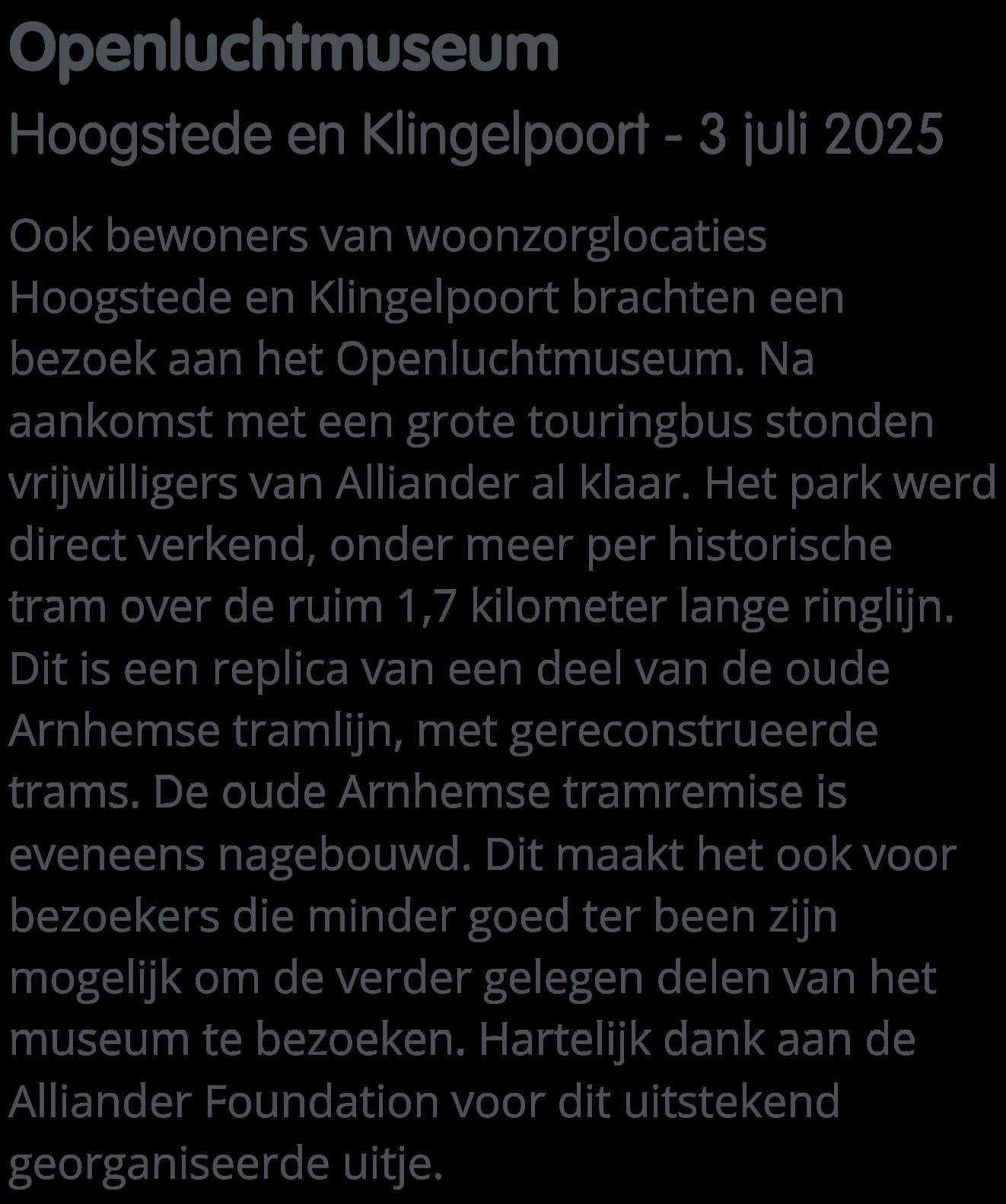 Openluchtmuseum

Hoogstede en Klingelpoort - 3 juli 2025

Ook bewoners van woonzorglocaties Hoogstede en Klingelpoort brachten een bezoek aan het Openluchtmuseum. Na aankomst met een grote touringbus stonden vrijwilligers van Alliander al klaar. Het park werd direct verkend, onder meer per historische tram over de ruim 1,7 kilometer lange ringlijn. Dit is een replica van een deel van de oude Arnhemse tramlijn, met gereconstrueerde trams. De oude Arnhemse tramremise is eveneens nagebouwd. Dit maakt het ook voor bezoekers die minder goed ter been zijn mogelijk om de verder gelegen delen van het museum te bezoeken. Hartelijk dank aan de Alliander Foundation voor dit uitstekend georganiseerde uitje.